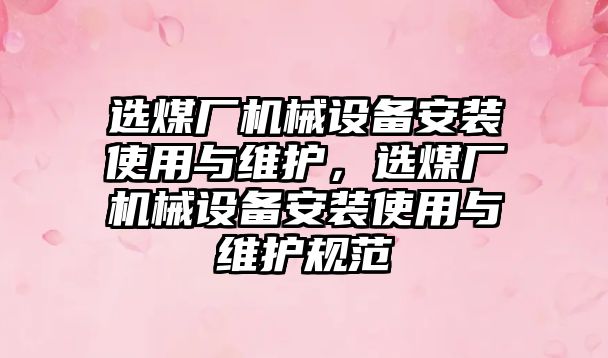 选煤厂机械设备安装使用与维护，选煤厂机械设备安装使用与维护规范